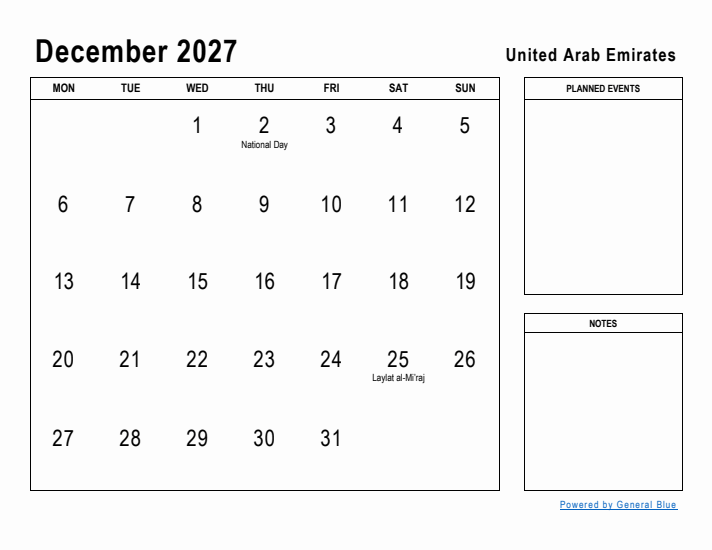 December 2027

United Arab Emirates

| MON | TUE | WED | THU | FRI | SAT | SUN |
|---|---|---|---|---|---|---|
| | | 1 | 2 National Day | 3 | 4 | 5 |
| 6 | 7 | 8 | 9 | 10 | 11 | 12 |
| 13 | 14 | 15 | 16 | 17 | 18 | 19 |
| 20 | 21 | 22 | 23 | 24 | 25 Laylat al-Mi'raj | 26 |
| 27 | 28 | 29 | 30 | 31 | | |

PLANNED EVENTS

NOTES

Powered by General Blue